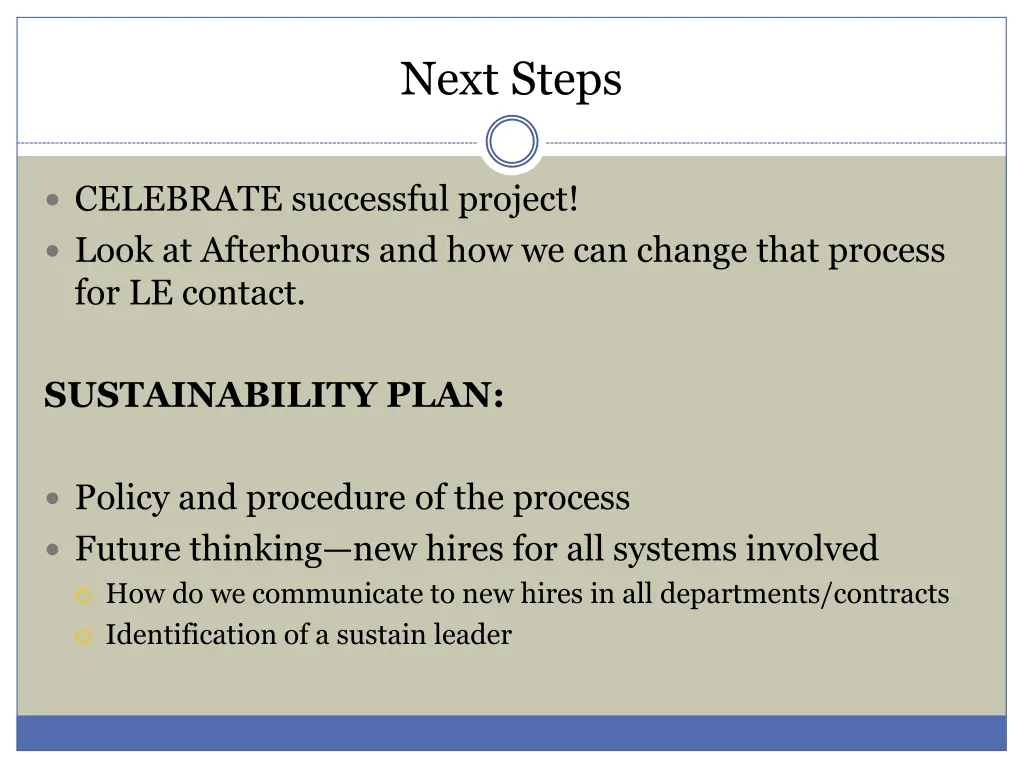 Next Steps

- CELEBRATE successful project!
- Look at Afterhours and how we can change that process for LE contact.

SUSTAINABILITY PLAN:

- Policy and procedure of the process
- Future thinking—new hires for all systems involved
  - How do we communicate to new hires in all departments/contracts
  - Identification of a sustain leader